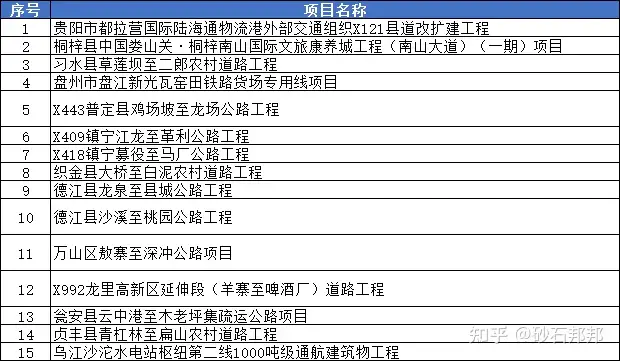 | 序号 | 项目名称 |
|---|---|
| 1 | 贵阳市都拉营国际陆海通物流港外部交通组织X121县道改扩建工程 |
| 2 | 桐梓县中国娄山关·桐梓南山国际文旅康养城工程（南山大道）（一期）项目 |
| 3 | 习水县草莲坝至二郎农村道路工程 |
| 4 | 盘州市盘江新光瓦窑田铁路货场专用线项目 |
| 5 | X443普定县鸡场坡至龙场公路工程 |
| 6 | X409镇宁江龙至革利公路工程 |
| 7 | X418镇宁募役至马厂公路工程 |
| 8 | 织金县大桥至白泥农村道路工程 |
| 9 | 德江县龙泉至县城公路工程 |
| 10 | 德江县沙溪至桃园公路工程 |
| 11 | 万山区敖寨至深冲公路项目 |
| 12 | X992龙里高新区延伸段（羊寨至啤酒厂）道路工程 |
| 13 | 瓮安县云中港至木老坪集疏运公路项目 |
| 14 | 贞丰县青杠林至扁山农村道路工程 |
| 15 | 乌江沙沱水电站枢纽第二线1000吨级通航建筑物工程 |

知乎 @砂石邦邦